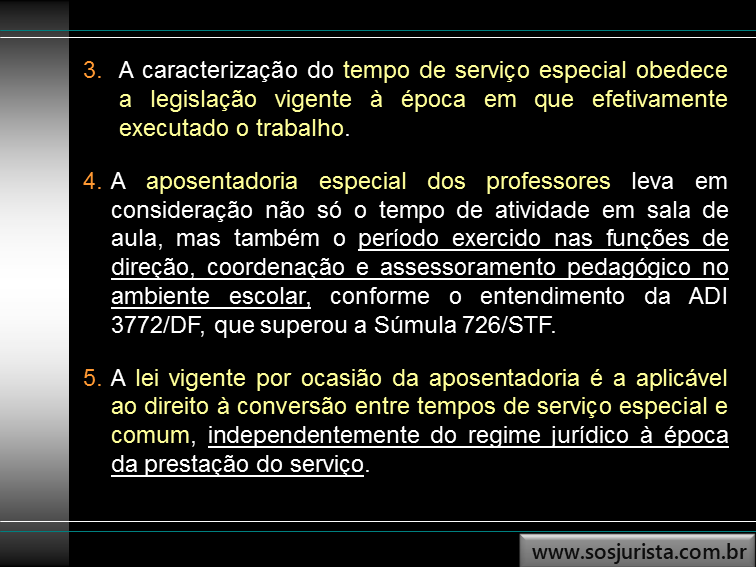 3. A caracterização do tempo de serviço especial obedece a legislação vigente à época em que efetivamente executado o trabalho.

4. A aposentadoria especial dos professores leva em consideração não só o tempo de atividade em sala de aula, mas também o período exercido nas funções de direção, coordenação e assessoramento pedagógico no ambiente escolar, conforme o entendimento da ADI 3772/DF, que superou a Súmula 726/STF.

5. A lei vigente por ocasião da aposentadoria é a aplicável ao direito à conversão entre tempos de serviço especial e comum, independentemente do regime jurídico à época da prestação do serviço.

www.sosjurista.com.br